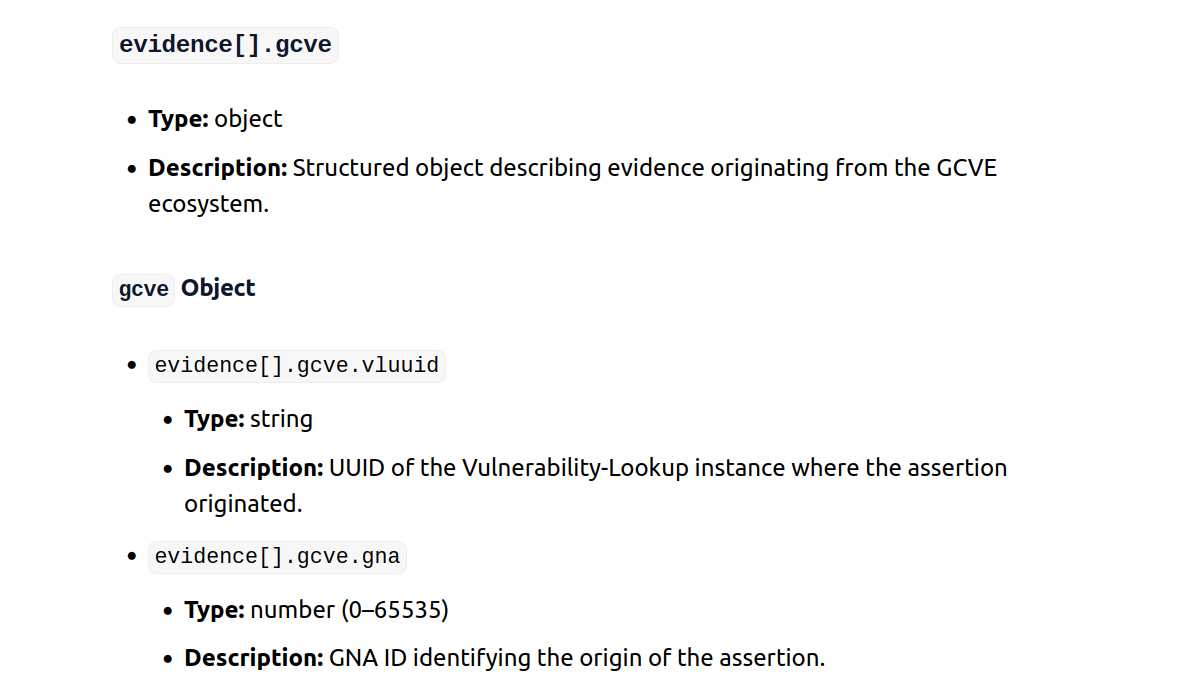 evidence[].gcve

• Type: object
• Description: Structured object describing evidence originating from the GCVE ecosystem.

gcve Object

• evidence[].gcve.vluuid
• Type: string
• Description: UUID of the Vulnerability-Lookup instance where the assertion originated.
• evidence[].gcve.gna
• Type: number (0–65535)
• Description: GNA ID identifying the origin of the assertion.